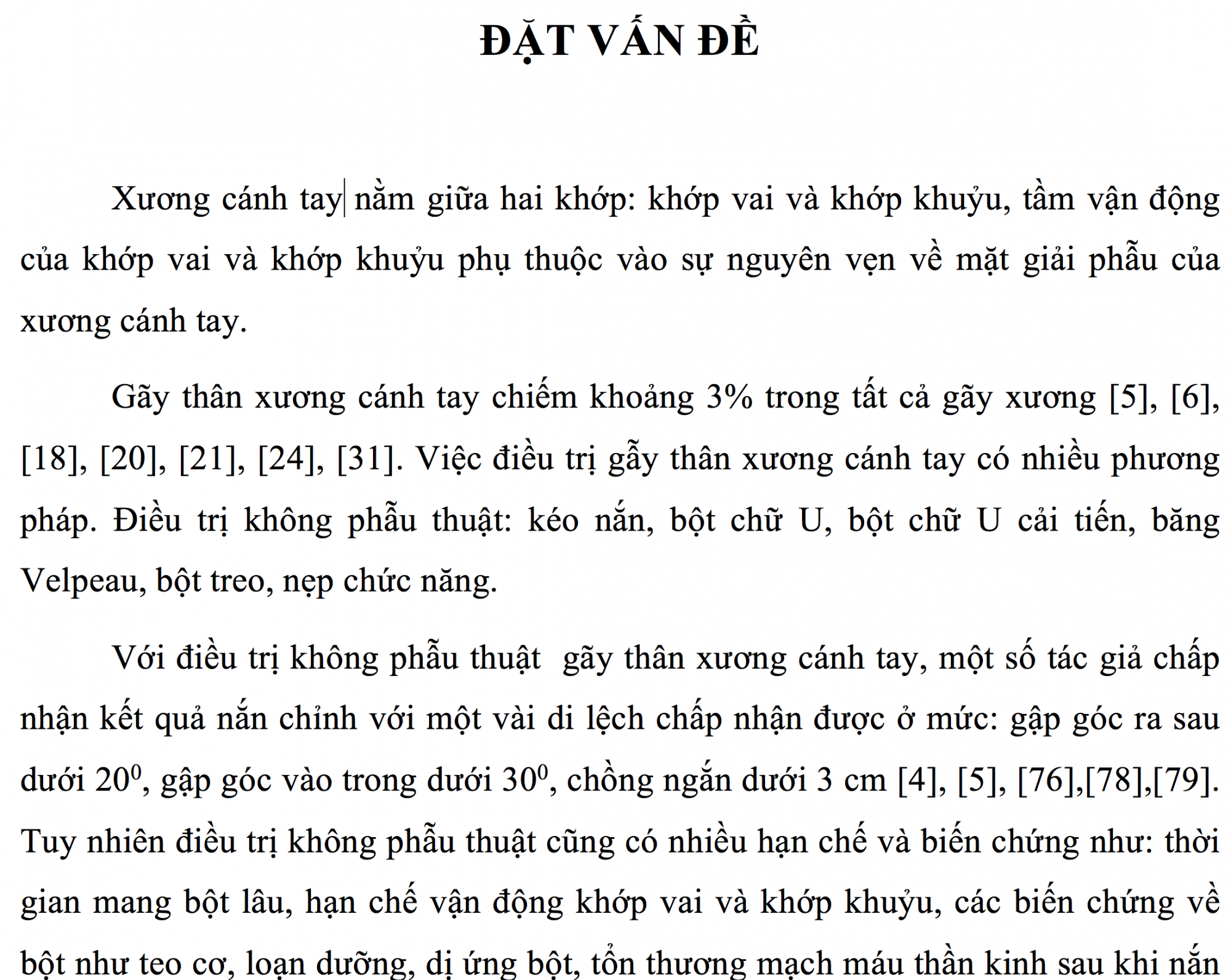 ĐẶT VẤN ĐỀ

Xương cánh tay nằm giữa hai khớp: khớp vai và khớp khuỷu, tầm vận động của khớp vai và khớp khuỷu phụ thuộc vào sự nguyên vẹn về mặt giải phẫu của xương cánh tay.

Gãy thân xương cánh tay chiếm khoảng 3% trong tất cả gãy xương [5], [6], [18], [20], [21], [24], [31]. Việc điều trị gẫy thân xương cánh tay có nhiều phương pháp. Điều trị không phẫu thuật: kéo nắn, bột chữ U, bột chữ U cải tiến, băng Velpeau, bột treo, nẹp chức năng.

Với điều trị không phẫu thuật  gãy thân xương cánh tay, một số tác giả chấp nhận kết quả nắn chỉnh với một vài di lệch chấp nhận được ở mức: gập góc ra sau dưới $20^0$, gập góc vào trong dưới $30^0$, chồng ngắn dưới 3 cm [4], [5], [76],[78],[79]. Tuy nhiên điều trị không phẫu thuật cũng có nhiều hạn chế và biến chứng như: thời gian mang bột lâu, hạn chế vận động khớp vai và khớp khuỷu, các biến chứng về bột như teo cơ, loạn dưỡng, dị ứng bột, tổn thương mạch máu thần kinh sau khi nắn